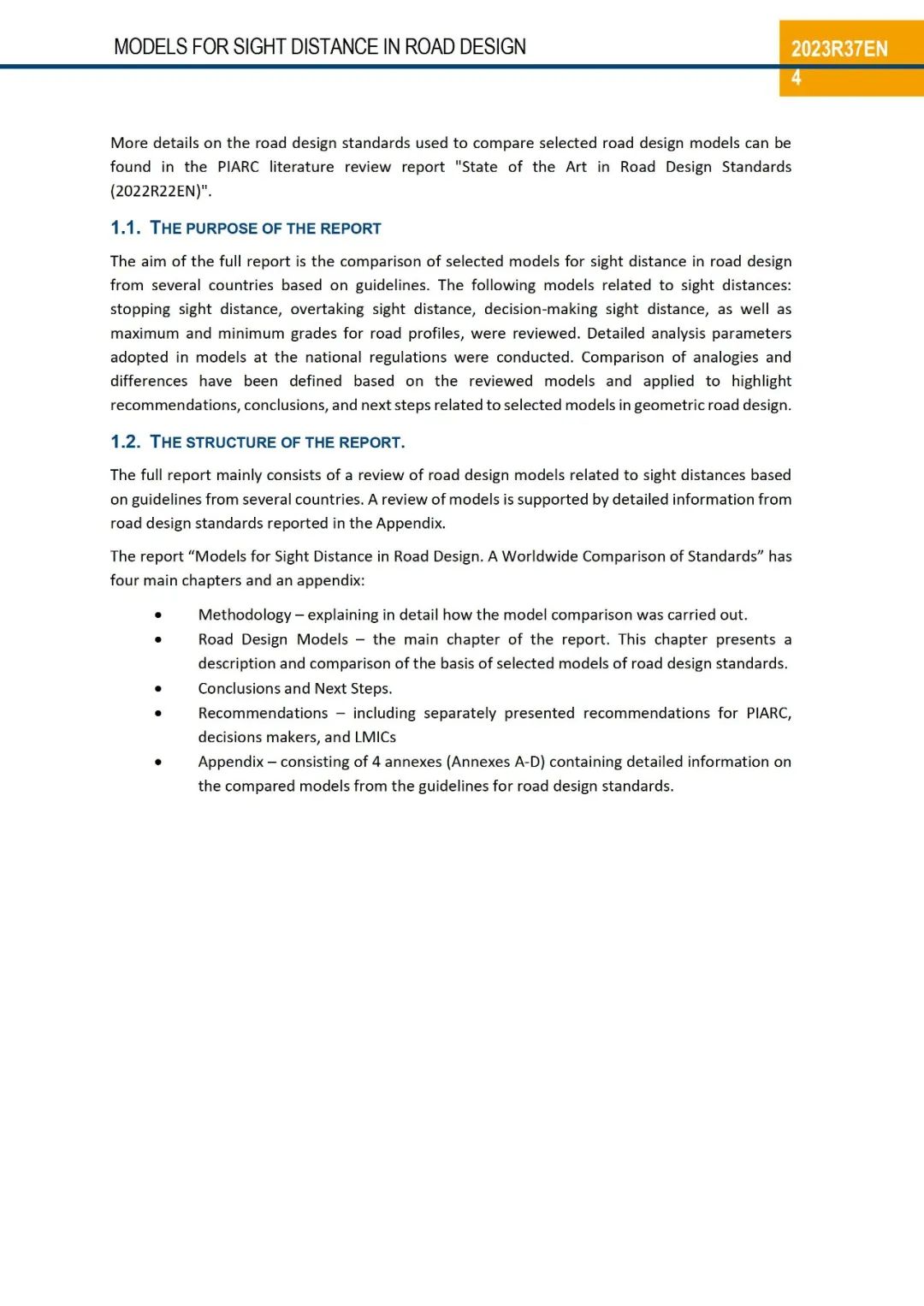 MODELS FOR SIGHT DISTANCE IN ROAD DESIGN

2023R37EN
4

More details on the road design standards used to compare selected road design models can be found in the PIARC literature review report "State of the Art in Road Design Standards (2022R22EN)".

1.1. THE PURPOSE OF THE REPORT

The aim of the full report is the comparison of selected models for sight distance in road design from several countries based on guidelines. The following models related to sight distances: stopping sight distance, overtaking sight distance, decision-making sight distance, as well as maximum and minimum grades for road profiles, were reviewed. Detailed analysis parameters adopted in models at the national regulations were conducted. Comparison of analogies and differences have been defined based on the reviewed models and applied to highlight recommendations, conclusions, and next steps related to selected models in geometric road design.

1.2. THE STRUCTURE OF THE REPORT.

The full report mainly consists of a review of road design models related to sight distances based on guidelines from several countries. A review of models is supported by detailed information from road design standards reported in the Appendix.

The report “Models for Sight Distance in Road Design. A Worldwide Comparison of Standards” has four main chapters and an appendix:

• Methodology – explaining in detail how the model comparison was carried out.
• Road Design Models – the main chapter of the report. This chapter presents a description and comparison of the basis of selected models of road design standards.
• Conclusions and Next Steps.
• Recommendations – including separately presented recommendations for PIARC, decisions makers, and LMICs
• Appendix – consisting of 4 annexes (Annexes A-D) containing detailed information on the compared models from the guidelines for road design standards.